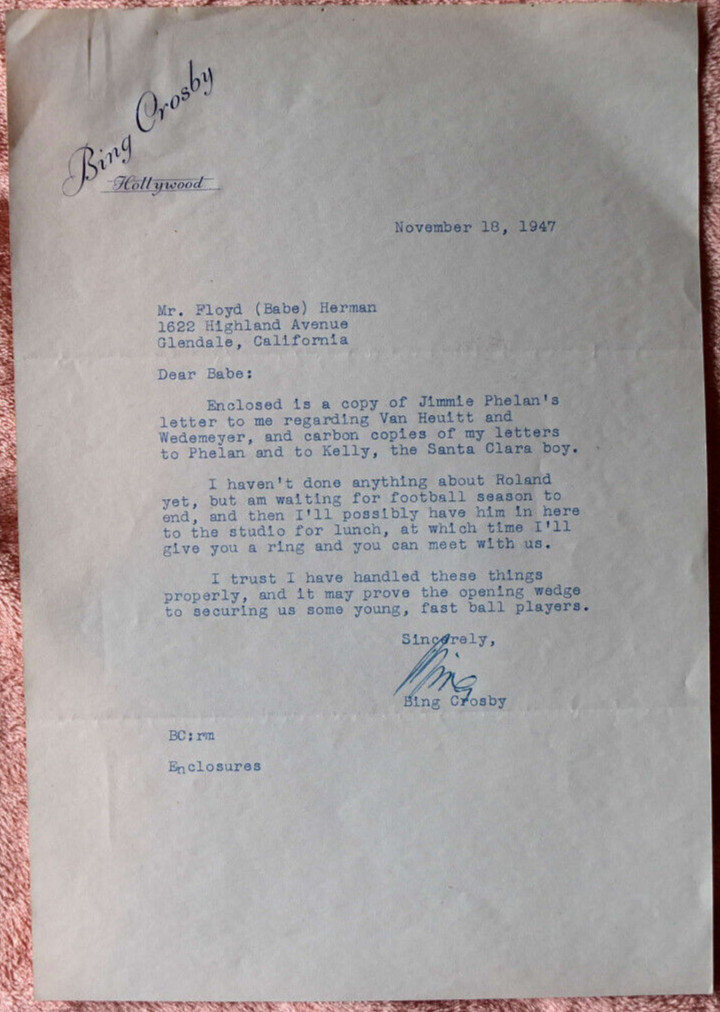 Bing Crosby
Hollywood

November 18, 1947

Mr. Floyd (Babe) Herman
1622 Highland Avenue
Glendale, California

Dear Babe:

Enclosed is a copy of Jimmie Phelan's letter to me regarding Van Heuitt and Wedemeyer, and carbon copies of my letters to Phelan and to Kelly, the Santa Clara boy.

I haven't done anything about Roland yet, but am waiting for football season to end, and then I'll possibly have him in here to the studio for lunch, at which time I'll give you a ring and you can meet with us.

I trust I have handled these things properly, and it may prove the opening wedge to securing us some young, fast ball players.

Sincerely,

Bing

Bing Crosby

BC:rm

Enclosures